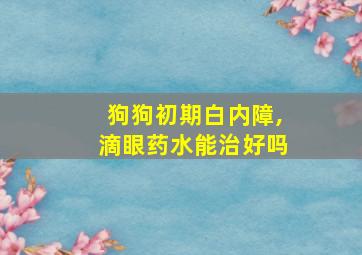 狗狗初期白内障，
滴眼药水能治好吗